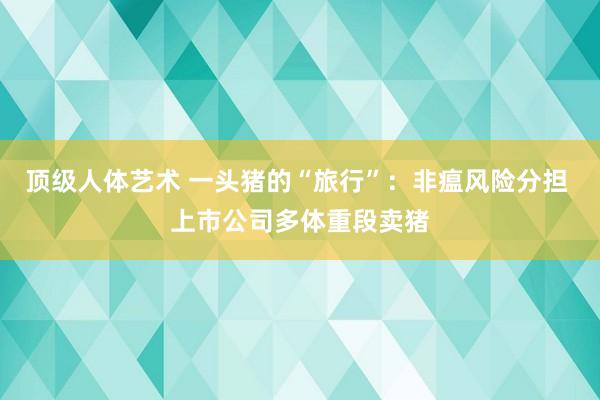 顶级人体艺术 一头猪的“旅行”：非瘟风险分担 上市公司多体重段卖猪